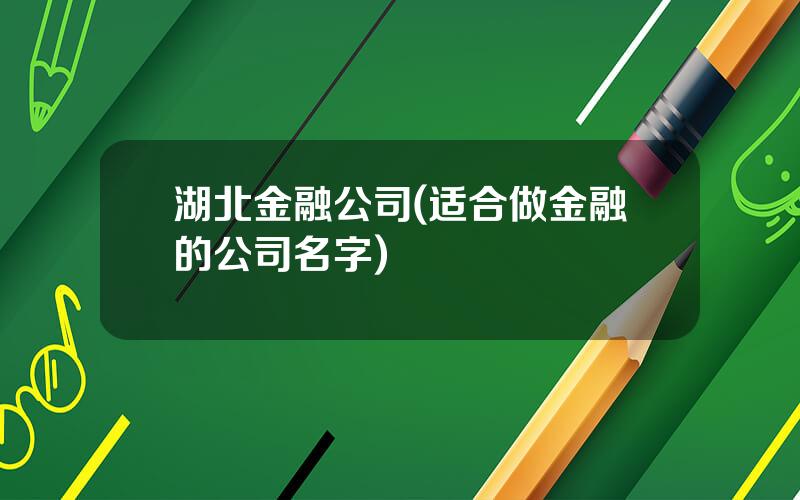 湖北金融公司(适合做金融的公司名字)